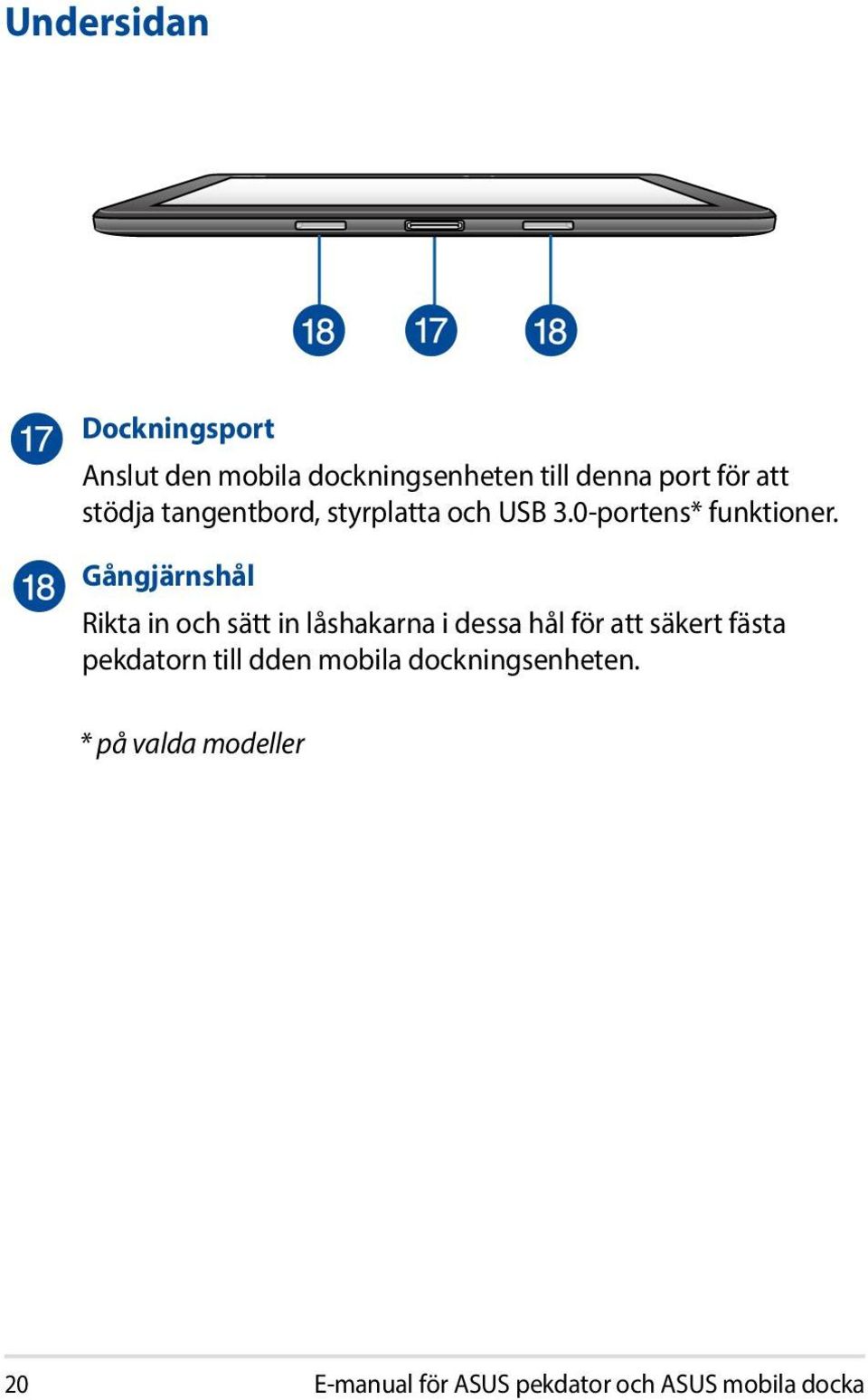 Undersidan

18

17

18

17 Dockningsport

Anslut den mobila dockningsenheten till denna port för att stödja tangentbord, styrplatta och USB 3.0-portens* funktioner.

18 Gångjärnshål

Rikta in och sätt in låshakarna i dessa hål för att säkert fästa pekdatorn till dden mobila dockningsenheten.

* på valda modeller

20

E-manual för ASUS pekdator och ASUS mobila docka